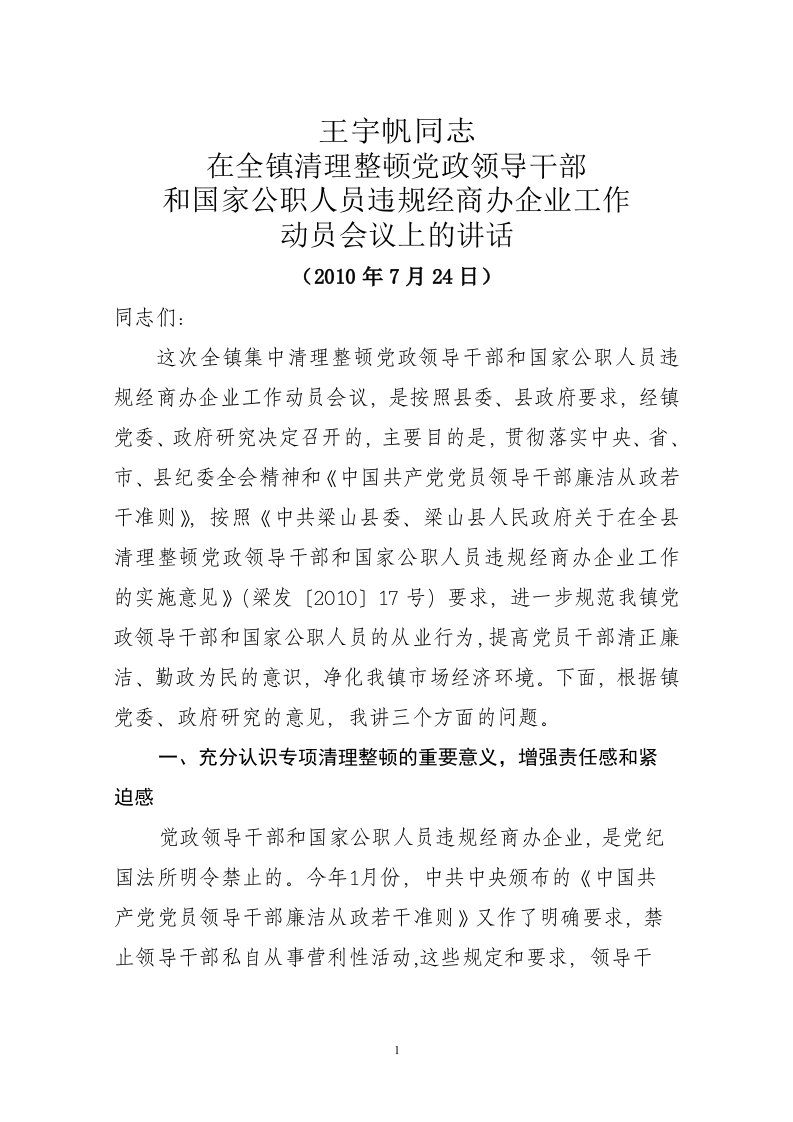 王宇帆同志
在全镇清理整顿党政领导干部
和国家公职人员违规经商办企业工作
动员会议上的讲话
（2010 年 7 月 24 日）

同志们：

这次全镇集中清理整顿党政领导干部和国家公职人员违规经商办企业工作动员会议，是按照县委、县政府要求，经镇党委、政府研究决定召开的，主要目的是，贯彻落实中央、省、市、县纪委全会精神和《中国共产党党员领导干部廉洁从政若干准则》，按照《中共梁山县委、梁山县人民政府关于在全县清理整顿党政领导干部和国家公职人员违规经商办企业工作的实施意见》（梁发〔2010〕17 号）要求，进一步规范我镇党政领导干部和国家公职人员的从业行为，提高党员干部清正廉洁、勤政为民的意识，净化我镇市场经济环境。下面，根据镇党委、政府研究的意见，我讲三个方面的问题。

一、充分认识专项清理整顿的重要意义，增强责任感和紧迫感

党政领导干部和国家公职人员违规经商办企业，是党纪国法所明令禁止的。今年1月份，中共中央颁布的《中国共产党党员领导干部廉洁从政若干准则》又作了明确要求，禁止领导干部私自从事营利性活动,这些规定和要求，领导干

1